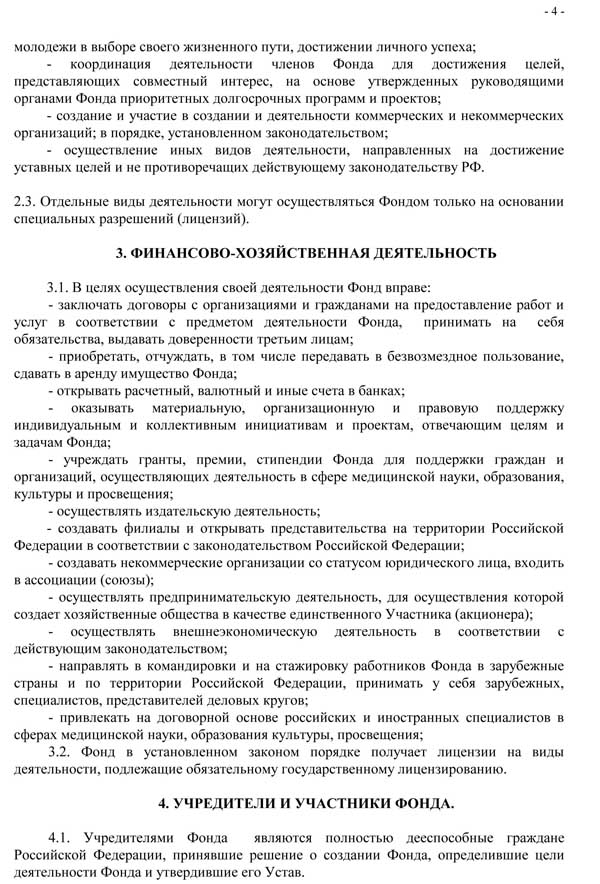 - 4 -

молодежи в выборе своего жизненного пути, достижении личного успеха;

- координация деятельности членов Фонда для достижения целей, представляющих совместный интерес, на основе утвержденных руководящими органами Фонда приоритетных долгосрочных программ и проектов;

- создание и участие в создании и деятельности коммерческих и некоммерческих организаций; в порядке, установленном законодательством;

- осуществление иных видов деятельности, направленных на достижение уставных целей и не противоречащих действующему законодательству РФ.

2.3. Отдельные виды деятельности могут осуществляться Фондом только на основании специальных разрешений (лицензий).

3. ФИНАНСОВО-ХОЗЯЙСТВЕННАЯ ДЕЯТЕЛЬНОСТЬ

3.1. В целях осуществления своей деятельности Фонд вправе:

- заключать договоры с организациями и гражданами на предоставление работ и услуг в соответствии с предметом деятельности Фонда, принимать на себя обязательства, выдавать доверенности третьим лицам;

- приобретать, отчуждать, в том числе передавать в безвозмездное пользование, сдавать в аренду имущество Фонда;

- открывать расчетный, валютный и иные счета в банках;

- оказывать материальную, организационную и правовую поддержку индивидуальным и коллективным инициативам и проектам, отвечающим целям и задачам Фонда;

- учреждать гранты, премии, стипендии Фонда для поддержки граждан и организаций, осуществляющих деятельность в сфере медицинской науки, образования, культуры и просвещения;

- осуществлять издательскую деятельность;

- создавать филиалы и открывать представительства на территории Российской Федерации в соответствии с законодательством Российской Федерации;

- создавать некоммерческие организации со статусом юридического лица, входить в ассоциации (союзы);

- осуществлять предпринимательскую деятельность, для осуществления которой создает хозяйственные общества в качестве единственного Участника (акционера);

- осуществлять внешнеэкономическую деятельность в соответствии с действующим законодательством;

- направлять в командировки и на стажировку работников Фонда в зарубежные страны и по территории Российской Федерации, принимать у себя зарубежных, специалистов, представителей деловых кругов;

- привлекать на договорной основе российских и иностранных специалистов в сферах медицинской науки, образования культуры, просвещения;

3.2. Фонд в установленном законом порядке получает лицензии на виды деятельности, подлежащие обязательному государственному лицензированию.

4. УЧРЕДИТЕЛИ И УЧАСТНИКИ ФОНДА.

4.1. Учредителями Фонда являются полностью дееспособные граждане Российской Федерации, принявшие решение о создании Фонда, определившие цели деятельности Фонда и утвердившие его Устав.